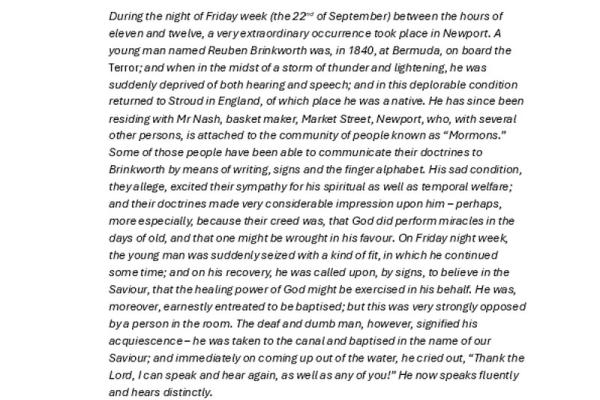 During the night of Friday week (the 22$^{nd}$ of September) between the hours of eleven and twelve, a very extraordinary occurrence took place in Newport. A young man named Reuben Brinkworth was, in 1840, at Bermuda, on board the Terror; and when in the midst of a storm of thunder and lightening, he was suddenly deprived of both hearing and speech; and in this deplorable condition returned to Stroud in England, of which place he was a native. He has since been residing with Mr Nash, basket maker, Market Street, Newport, who, with several other persons, is attached to the community of people known as "Mormons." Some of those people have been able to communicate their doctrines to Brinkworth by means of writing, signs and the finger alphabet. His sad condition, they allege, excited their sympathy for his spiritual as well as temporal welfare; and their doctrines made very considerable impression upon him – perhaps, more especially, because their creed was, that God did perform miracles in the days of old, and that one might be wrought in his favour. On Friday night week, the young man was suddenly seized with a kind of fit, in which he continued some time; and on his recovery, he was called upon, by signs, to believe in the Saviour, that the healing power of God might be exercised in his behalf. He was, moreover, earnestly entreated to be baptised; but this was very strongly opposed by a person in the room. The deaf and dumb man, however, signified his acquiescence – he was taken to the canal and baptised in the name of our Saviour; and immediately on coming up out of the water, he cried out, "Thank the Lord, I can speak and hear again, as well as any of you!" He now speaks fluently and hears distinctly.